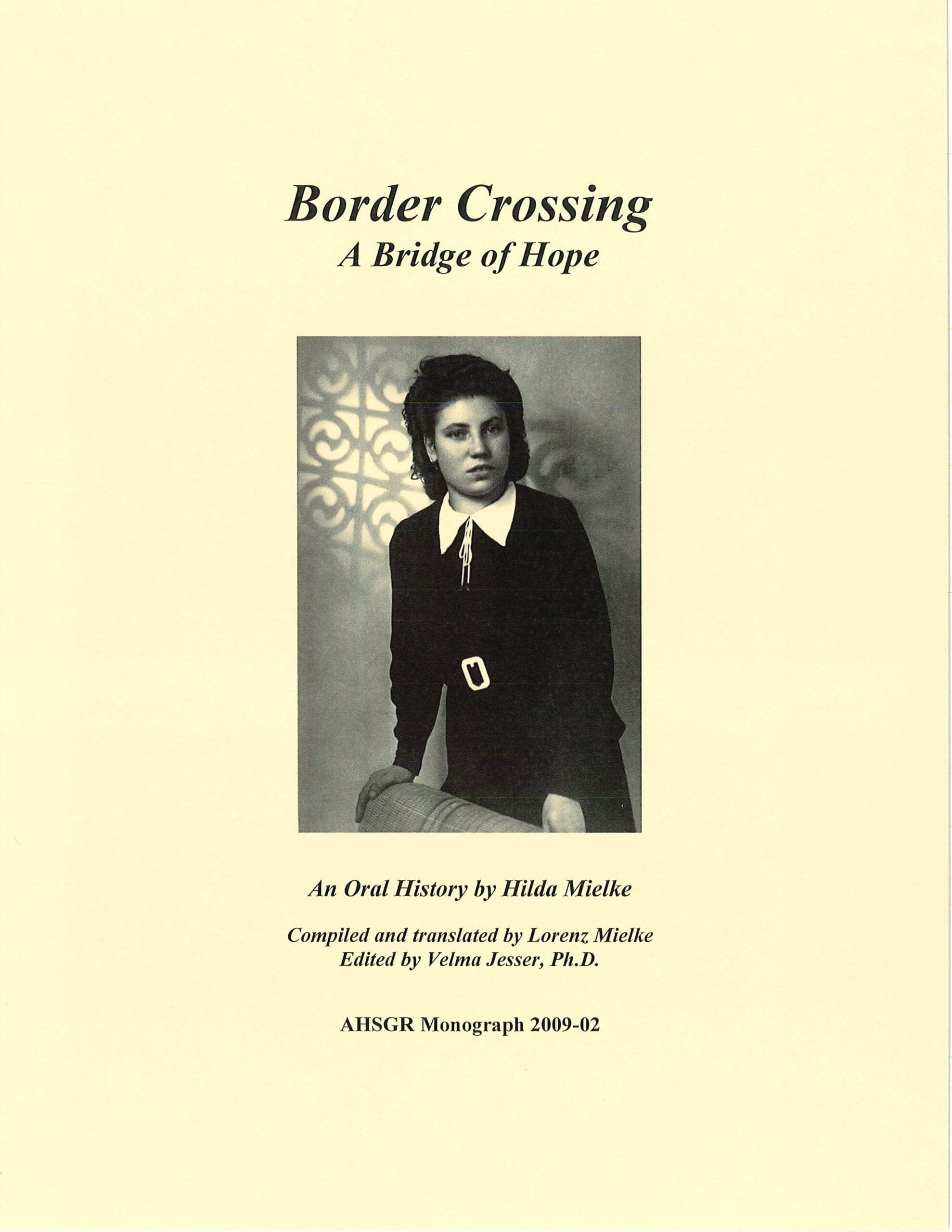 Border Crossing
A Bridge of Hope

An Oral History by Hilda Mielke

Compiled and translated by Lorenz Mielke
Edited by Velma Jesser, Ph.D.

AHSGR Monograph 2009-02